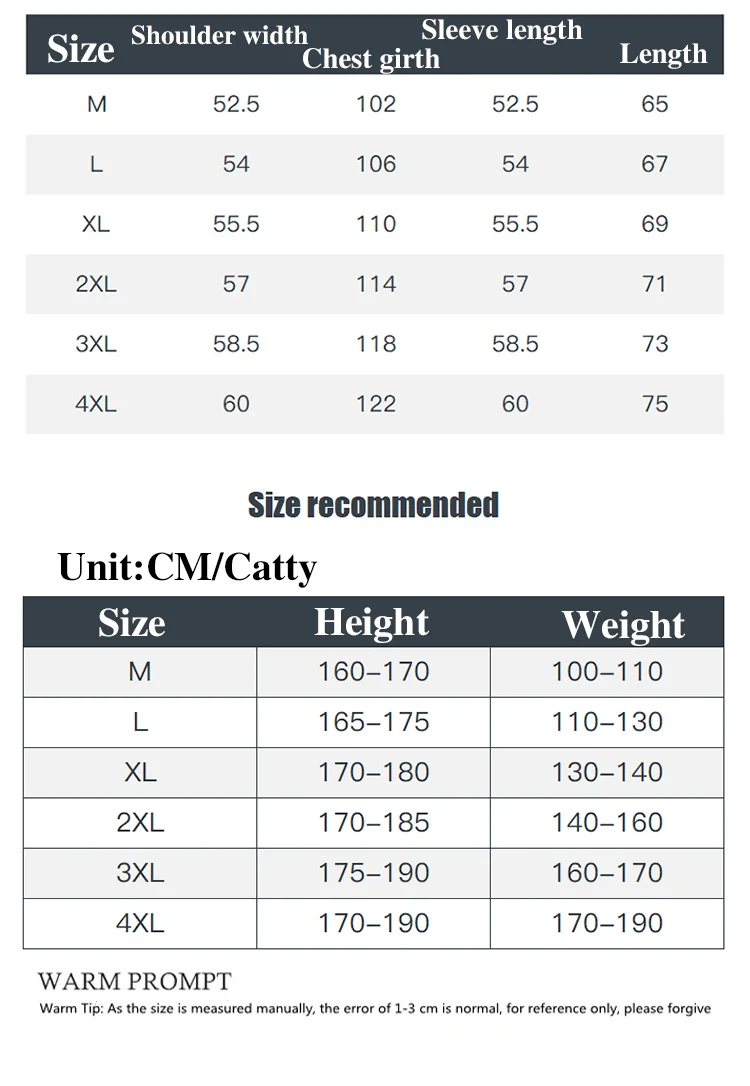 | Size | Shoulder width | Chest girth | Sleeve length | Length |
|---|---|---|---|---|
| M | 52.5 | 102 | 52.5 | 65 |
| L | 54 | 106 | 54 | 67 |
| XL | 55.5 | 110 | 55.5 | 69 |
| 2XL | 57 | 114 | 57 | 71 |
| 3XL | 58.5 | 118 | 58.5 | 73 |
| 4XL | 60 | 122 | 60 | 75 |

Size recommended

Unit:CM/Catty

| Size | Height | Weight |
|---|---|---|
| M | 160–170 | 100–110 |
| L | 165–175 | 110–130 |
| XL | 170–180 | 130–140 |
| 2XL | 170–185 | 140–160 |
| 3XL | 175–190 | 160–170 |
| 4XL | 170–190 | 170–190 |

WARM PROMPT

Warm Tip: As the size is measured manually, the error of 1-3 cm is normal, for reference only, please forgive